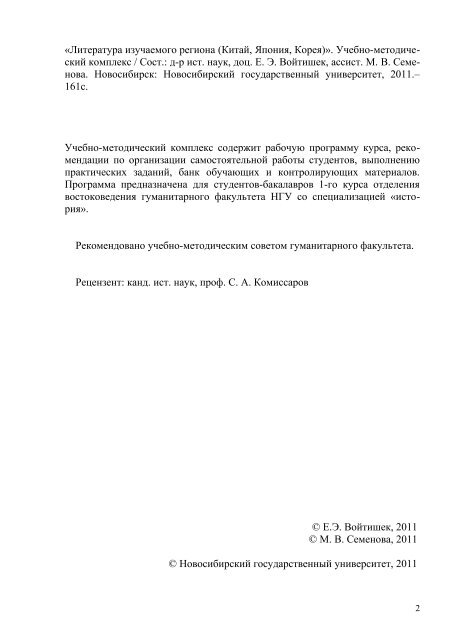 «Литература изучаемого региона (Китай, Япония, Корея)». Учебно-методический комплекс / Сост.: д-р ист. наук, доц. Е. Э. Войтишек, ассист. М. В. Семенова. Новосибирск: Новосибирский государственный университет, 2011.– 161с.

Учебно-методический комплекс содержит рабочую программу курса, рекомендации по организации самостоятельной работы студентов, выполнению практических заданий, банк обучающих и контролирующих материалов. Программа предназначена для студентов-бакалавров 1-го курса отделения востоковедения гуманитарного факультета НГУ со специализацией «история».

Рекомендовано учебно-методическим советом гуманитарного факультета.

Рецензент: канд. ист. наук, проф. С. А. Комиссаров

© Е.Э. Войтишек, 2011
© М. В. Семенова, 2011

© Новосибирский государственный университет, 2011

2